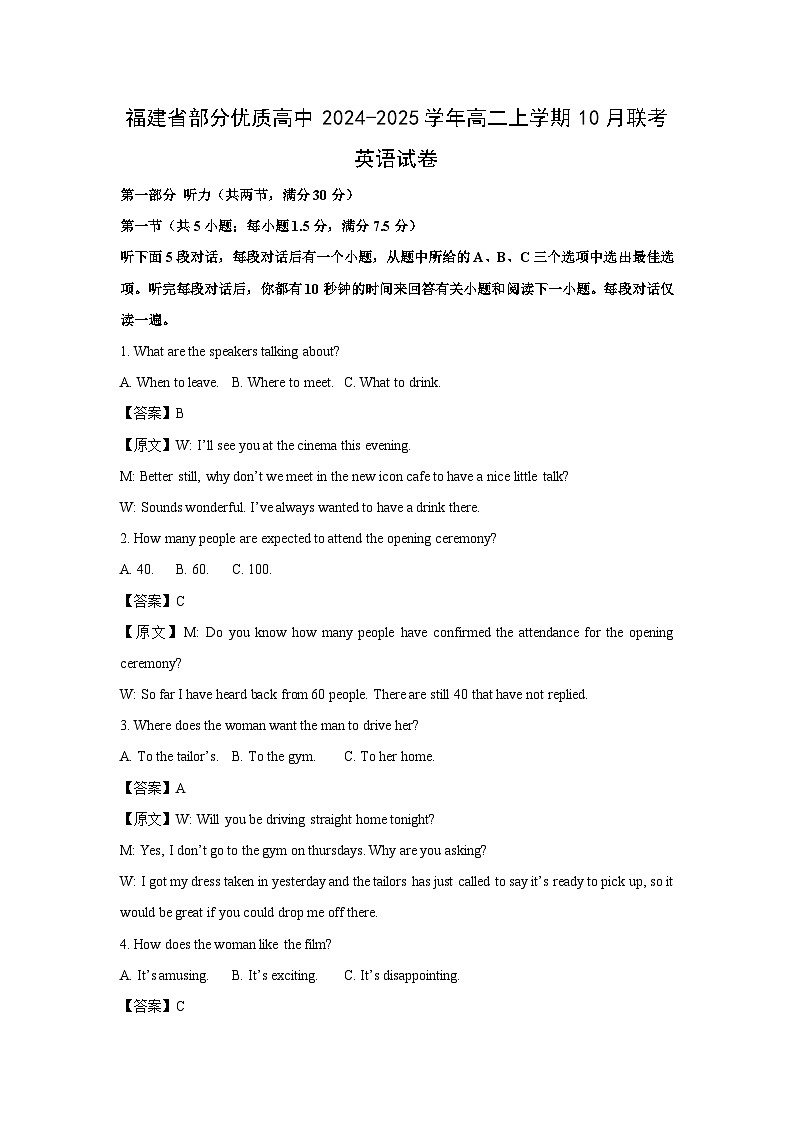 福建省部分优质高中 2024-2025 学年高二上学期 10 月联考

英语试卷

第一部分 听力（共两节，满分 30 分）

第一节（共 5 小题；每小题 1.5 分，满分 7.5 分）

听下面 5 段对话，每段对话后有一个小题，从题中所给的 A、B、C 三个选项中选出最佳选项。听完每段对话后，你都有 10 秒钟的时间来回答有关小题和阅读下一小题。每段对话仅读一遍。

1. What are the speakers talking about?

A. When to leave.　B. Where to meet.　C. What to drink.

【答案】B

【原文】W: I'll see you at the cinema this evening.

M: Better still, why don't we meet in the new icon cafe to have a nice little talk?

W: Sounds wonderful. I've always wanted to have a drink there.

2. How many people are expected to attend the opening ceremony?

A. 40.　B. 60.　C. 100.

【答案】C

【原文】M: Do you know how many people have confirmed the attendance for the opening ceremony?

W: So far I have heard back from 60 people. There are still 40 that have not replied.

3. Where does the woman want the man to drive her?

A. To the tailor's.　B. To the gym.　C. To her home.

【答案】A

【原文】W: Will you be driving straight home tonight?

M: Yes, I don't go to the gym on thursdays. Why are you asking?

W: I got my dress taken in yesterday and the tailors has just called to say it's ready to pick up, so it would be great if you could drop me off there.

4. How does the woman like the film?

A. It's amusing.　B. It's exciting.　C. It's disappointing.

【答案】C